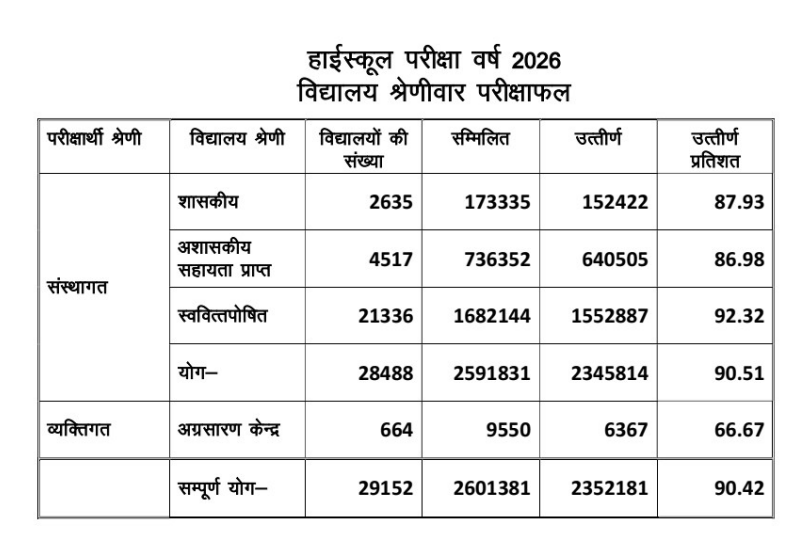 हाईस्कूल परीक्षा वर्ष 2026
विद्यालय श्रेणीवार परीक्षाफल

| परीक्षार्थी श्रेणी | विद्यालय श्रेणी | विद्यालयों की संख्या | सम्मिलित | उत्तीर्ण | उत्तीर्ण प्रतिशत |
|---|---|---|---|---|---|
| संस्थागत | शासकीय | 2635 | 173335 | 152422 | 87.93 |
| | अशासकीय सहायता प्राप्त | 4517 | 736352 | 640505 | 86.98 |
| | स्ववित्तपोषित | 21336 | 1682144 | 1552887 | 92.32 |
| | योग– | 28488 | 2591831 | 2345814 | 90.51 |
| व्यक्तिगत | अग्रसारण केन्द्र | 664 | 9550 | 6367 | 66.67 |
| | सम्पूर्ण योग– | 29152 | 2601381 | 2352181 | 90.42 |